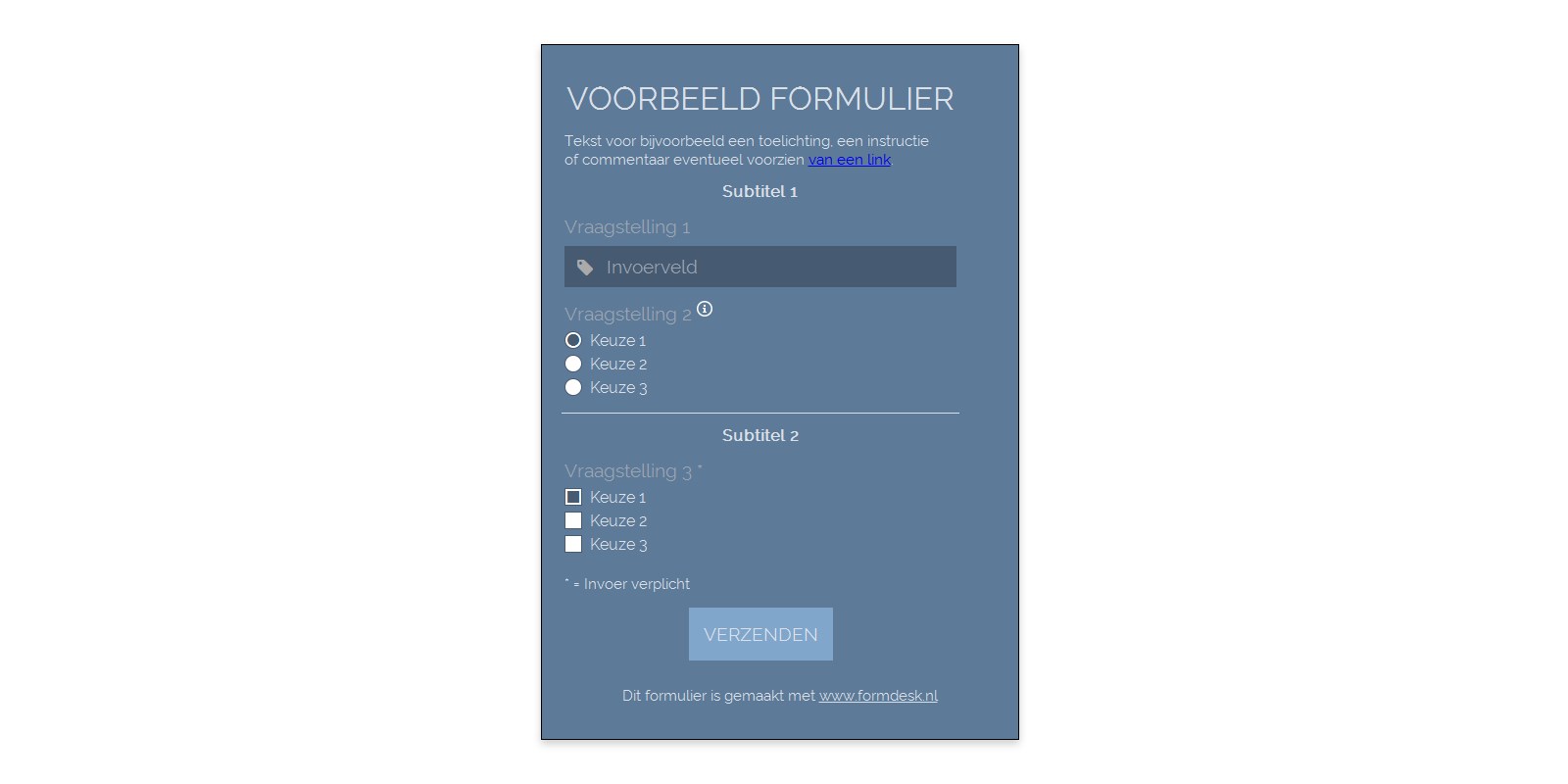 VOORBEELD FORMULIER

Tekst voor bijvoorbeeld een toelichting, een instructie of commentaar eventueel voorzien van een link.

Subtitel 1

Vraagstelling 1

Invoerveld

Vraagstelling 2

Keuze 1
Keuze 2
Keuze 3

Subtitel 2

Vraagstelling 3 *

Keuze 1
Keuze 2
Keuze 3

* = Invoer verplicht

VERZENDEN

Dit formulier is gemaakt met www.formdesk.nl